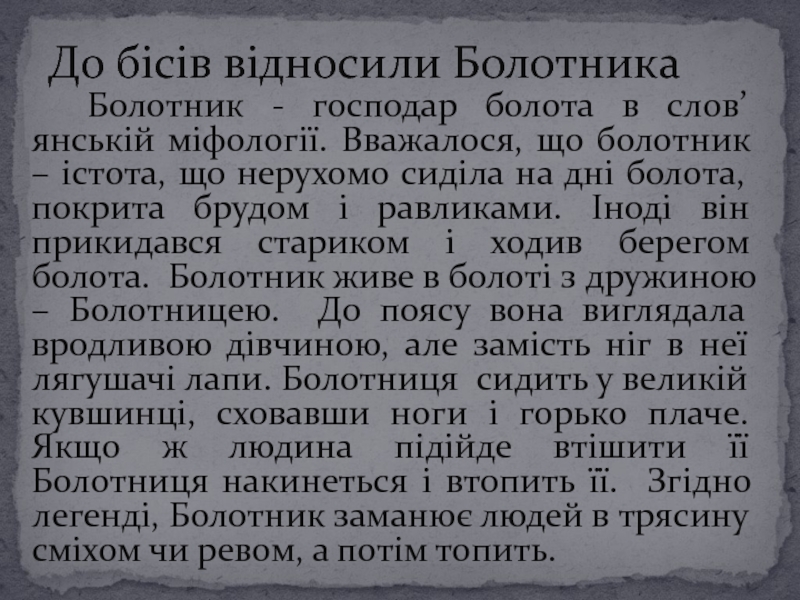 До бісів відносили Болотника

Болотник - господар болота в слов' янській міфології. Вважалося, що болотник – істота, що нерухомо сиділа на дні болота, покрита брудом і равликами. Іноді він прикидався стариком і ходив берегом болота. Болотник живе в болоті з дружиною – Болотницею. До поясу вона виглядала вродливою дівчиною, але замість ніг в неї лягушачі лапи. Болотниця сидить у великій кувшинці, сховавши ноги і горько плаче. Якщо ж людина підійде втішити її Болотниця накинеться і втопить її. Згідно легенді, Болотник заманює людей в трясину сміхом чи ревом, а потім топить.